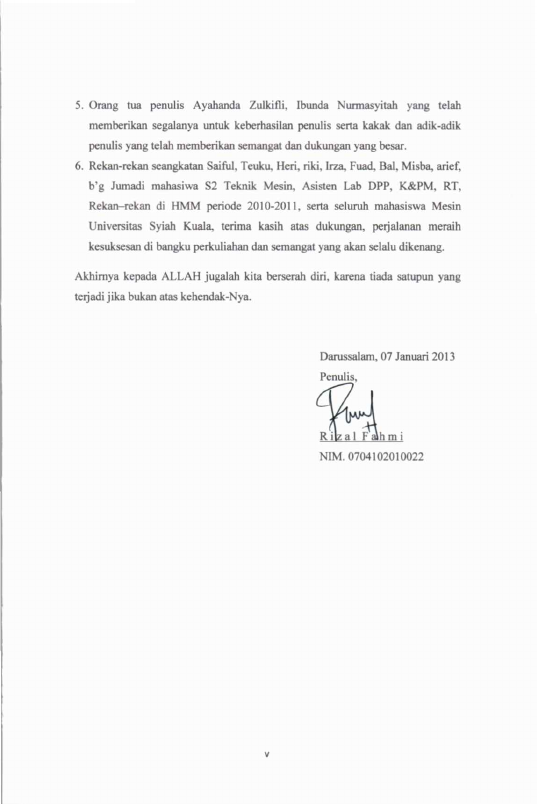 5. Orang tua penulis Ayahanda Zulkifli, Ibunda Nurmasyitah yang telah memberikan segalanya untuk keberhasilan penulis serta kakak dan adik-adik penulis yang telah memberikan semangat dan dukungan yang besar.

6. Rekan-rekan seangkatan Saiful, Teuku, Heri, riki, Irza, Fuad, Bal, Misba, arief, b'g Jumadi mahasiwa S2 Teknik Mesin, Asisten Lab DPP, K&PM, RT, Rekan–rekan di HMM periode 2010-2011, serta seluruh mahasiswa Mesin Universitas Syiah Kuala, terima kasih atas dukungan, perjalanan meraih kesuksesan di bangku perkuliahan dan semangat yang akan selalu dikenang.

Akhirnya kepada ALLAH jugalah kita berserah diri, karena tiada satupun yang terjadi jika bukan atas kehendak-Nya.

Darussalam, 07 Januari 2013

Penulis,

Rizal Fahmi

NIM. 0704102010022

v